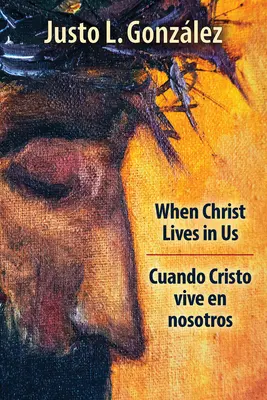 Justo L. González

When Christ Lives in Us

Cuando Cristo vive en nosotros